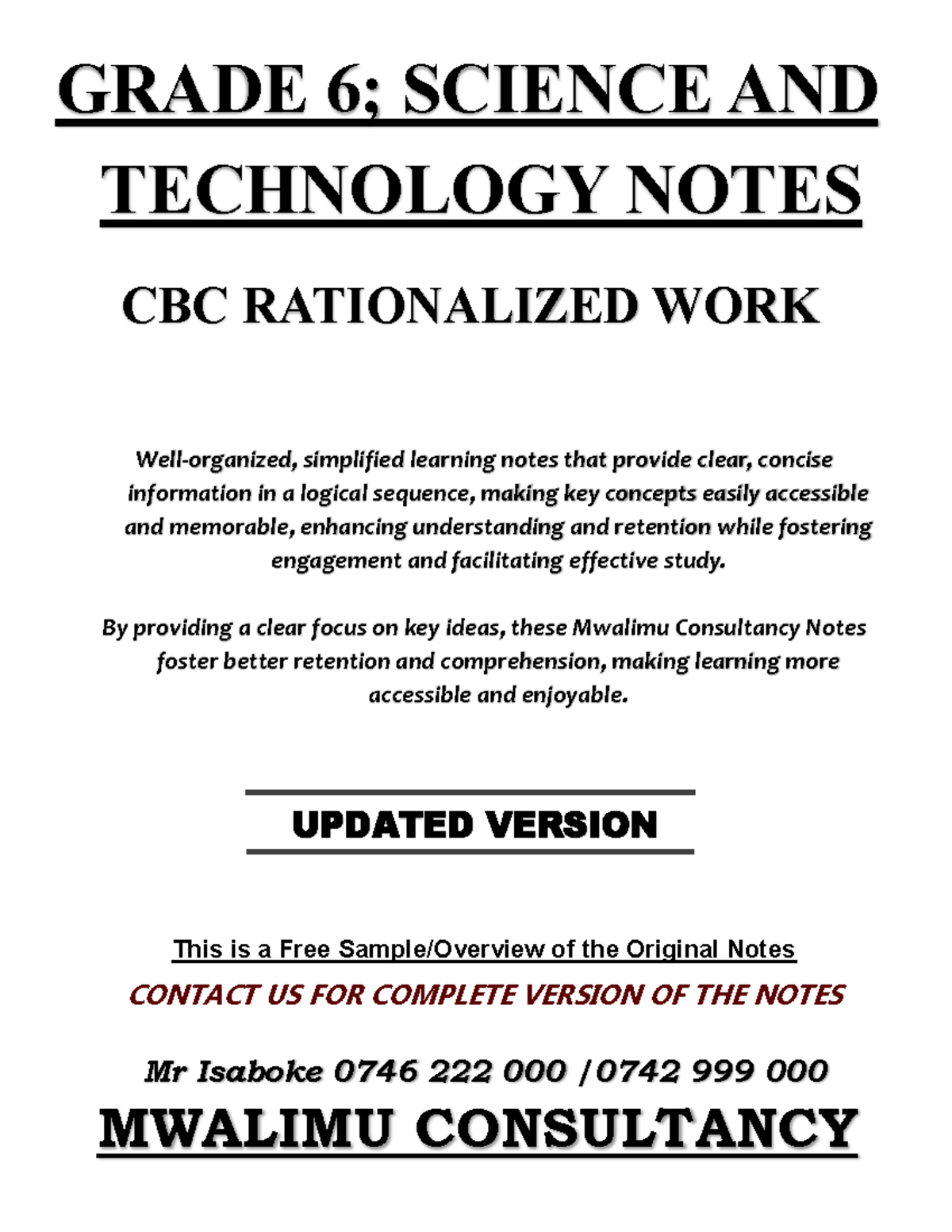 GRADE 6; SCIENCE AND TECHNOLOGY NOTES

CBC RATIONALIZED WORK

Well-organized, simplified learning notes that provide clear, concise information in a logical sequence, making key concepts easily accessible and memorable, enhancing understanding and retention while fostering engagement and facilitating effective study.

By providing a clear focus on key ideas, these Mwalimu Consultancy Notes foster better retention and comprehension, making learning more accessible and enjoyable.

UPDATED VERSION

This is a Free Sample/Overview of the Original Notes

CONTACT US FOR COMPLETE VERSION OF THE NOTES

Mr Isaboke 0746 222 000 /0742 999 000

MWALIMU CONSULTANCY